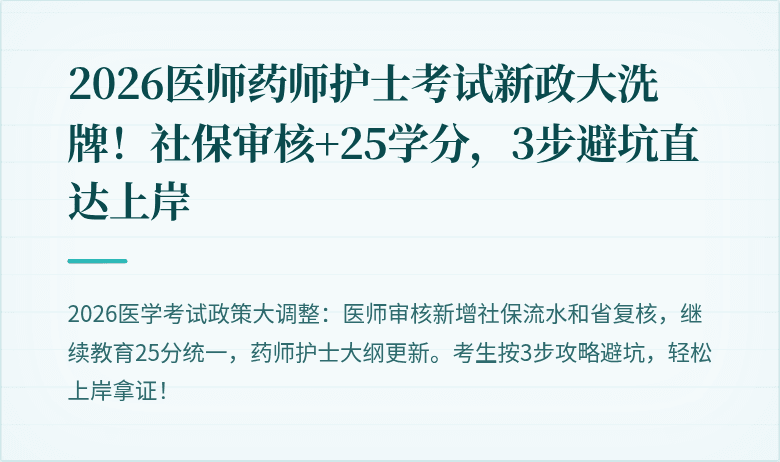 2026医师药师护士考试新政大洗牌！社保审核+25学分，3步避坑直达上岸

2026医学考试政策大调整：医师审核新增社保流水和省复核，继续教育25分统一，药师护士大纲更新。考生按3步攻略避坑，轻松上岸拿证！